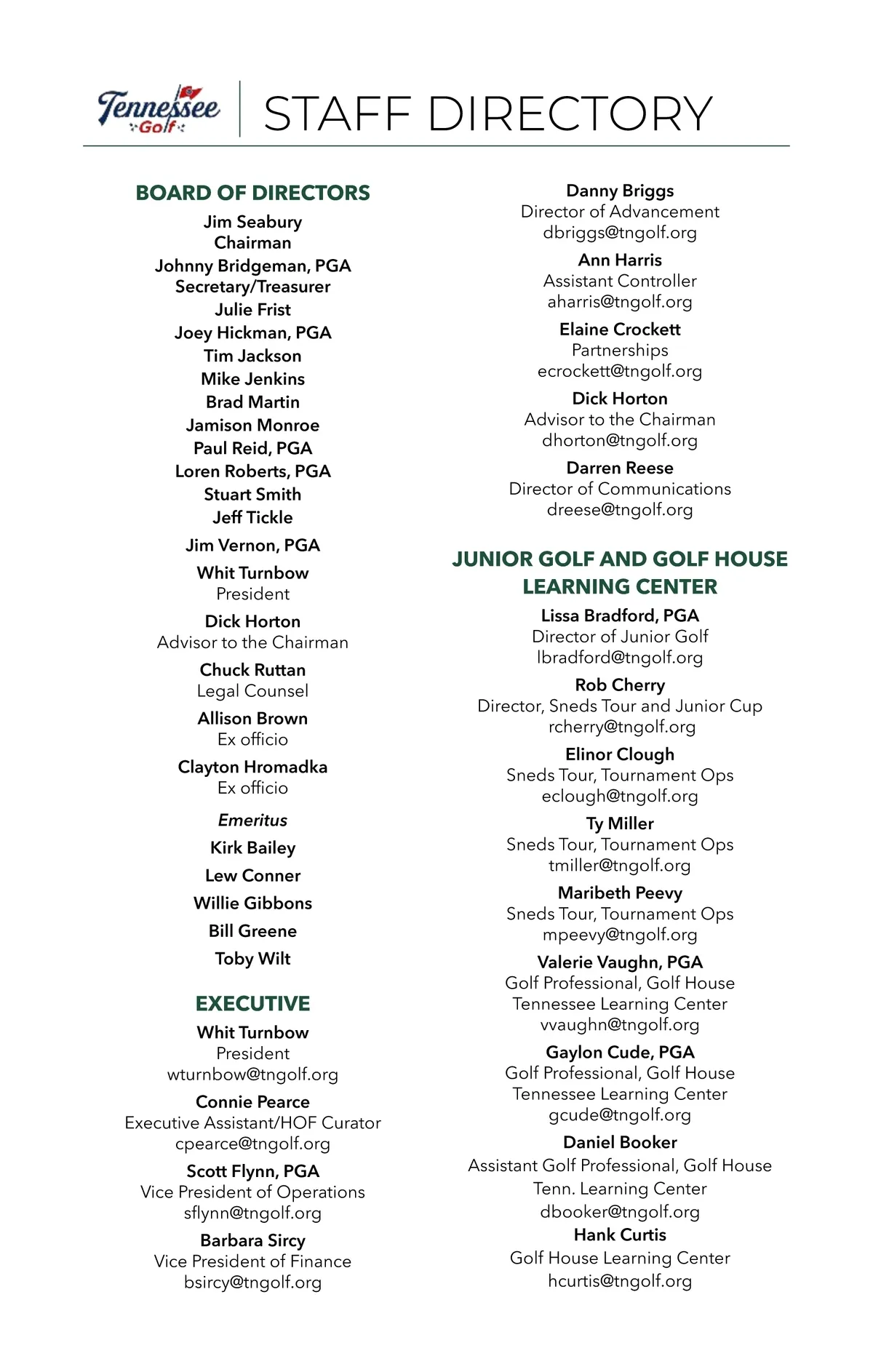 Tennessee Golf

STAFF DIRECTORY

BOARD OF DIRECTORS

Jim Seabury
Chairman
Johnny Bridgeman, PGA
Secretary/Treasurer
Julie Frist
Joey Hickman, PGA
Tim Jackson
Mike Jenkins
Brad Martin
Jamison Monroe
Paul Reid, PGA
Loren Roberts, PGA
Stuart Smith
Jeff Tickle
Jim Vernon, PGA

Whit Turnbow
President

Dick Horton
Advisor to the Chairman

Chuck Ruttan
Legal Counsel

Allison Brown
Ex officio

Clayton Hromadka
Ex officio

Emeritus
Kirk Bailey
Lew Conner
Willie Gibbons
Bill Greene
Toby Wilt

EXECUTIVE

Whit Turnbow
President
wturnbow@tngolf.org

Connie Pearce
Executive Assistant/HOF Curator
cpearce@tngolf.org

Scott Flynn, PGA
Vice President of Operations
sflynn@tngolf.org

Barbara Sircy
Vice President of Finance
bsircy@tngolf.org

Danny Briggs
Director of Advancement
dbriggs@tngolf.org

Ann Harris
Assistant Controller
aharris@tngolf.org

Elaine Crockett
Partnerships
ecrockett@tngolf.org

Dick Horton
Advisor to the Chairman
dhorton@tngolf.org

Darren Reese
Director of Communications
dreese@tngolf.org

JUNIOR GOLF AND GOLF HOUSE LEARNING CENTER

Lissa Bradford, PGA
Director of Junior Golf
lbradford@tngolf.org

Rob Cherry
Director, Sneds Tour and Junior Cup
rcherry@tngolf.org

Elinor Clough
Sneds Tour, Tournament Ops
eclough@tngolf.org

Ty Miller
Sneds Tour, Tournament Ops
tmiller@tngolf.org

Maribeth Peevy
Sneds Tour, Tournament Ops
mpeevy@tngolf.org

Valerie Vaughn, PGA
Golf Professional, Golf House Tennessee Learning Center
vvaughn@tngolf.org

Gaylon Cude, PGA
Golf Professional, Golf House Tennessee Learning Center
gcude@tngolf.org

Daniel Booker
Assistant Golf Professional, Golf House Tenn. Learning Center
dbooker@tngolf.org

Hank Curtis
Golf House Learning Center
hcurtis@tngolf.org